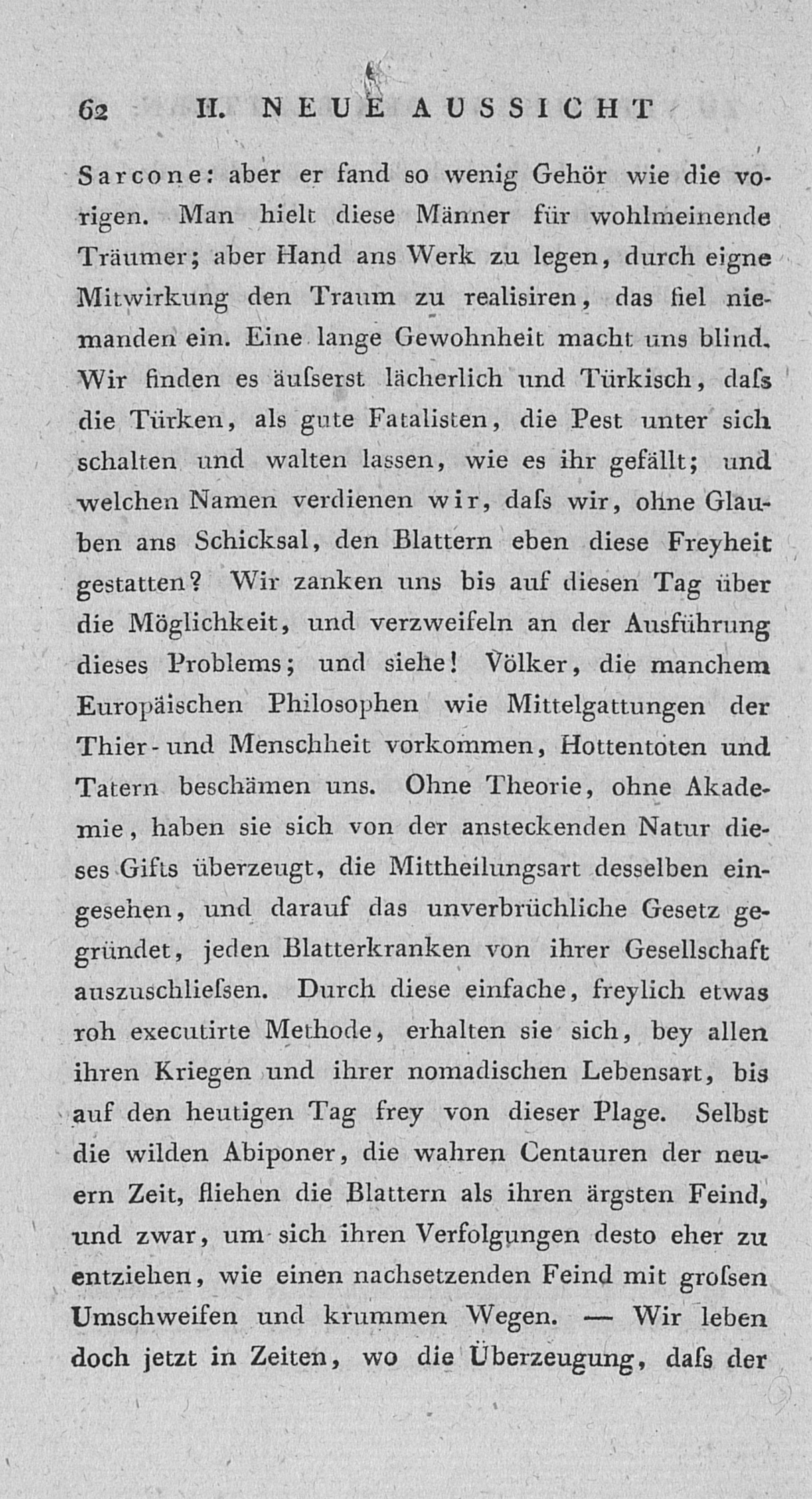 62 II. NEUE AUSSICHT

Sarcone: aber er fand so wenig Gehör wie die vorigen. Man hielt diese Männer für wohlmeinende Träumer; aber Hand ans Werk zu legen, durch eigne Mitwirkung den Traum zu realisiren, das fiel niemanden ein. Eine lange Gewohnheit macht uns blind. Wir finden es äuſserst lächerlich und Türkisch, daſs die Türken, als gute Fatalisten, die Pest unter sich schalten und walten lassen, wie es ihr gefällt; und welchen Namen verdienen wir, daſs wir, ohne Glauben ans Schicksal, den Blattern eben diese Freyheit gestatten? Wir zanken uns bis auf diesen Tag über die Möglichkeit, und verzweifeln an der Ausführung dieses Problems; und siehe! Völker, die manchem Europäischen Philosophen wie Mittelgattungen der Thier- und Menschheit vorkommen, Hottentoten und Tatern beschämen uns. Ohne Theorie, ohne Akademie, haben sie sich von der ansteckenden Natur dieses Gifts überzeugt, die Mittheilungsart desselben eingesehen, und darauf das unverbrüchliche Gesetz gegründet, jeden Blatterkranken von ihrer Gesellschaft auszuschlieſsen. Durch diese einfache, freylich etwas roh executirte Methode, erhalten sie sich, bey allen ihren Kriegen und ihrer nomadischen Lebensart, bis auf den heutigen Tag frey von dieser Plage. Selbst die wilden Abiponer, die wahren Centauren der neuern Zeit, fliehen die Blattern als ihren ärgsten Feind, und zwar, um sich ihren Verfolgungen desto eher zu entziehen, wie einen nachsetzenden Feind mit groſsen Umschweifen und krummen Wegen. — Wir leben doch jetzt in Zeiten, wo die Überzeugung, daſs der